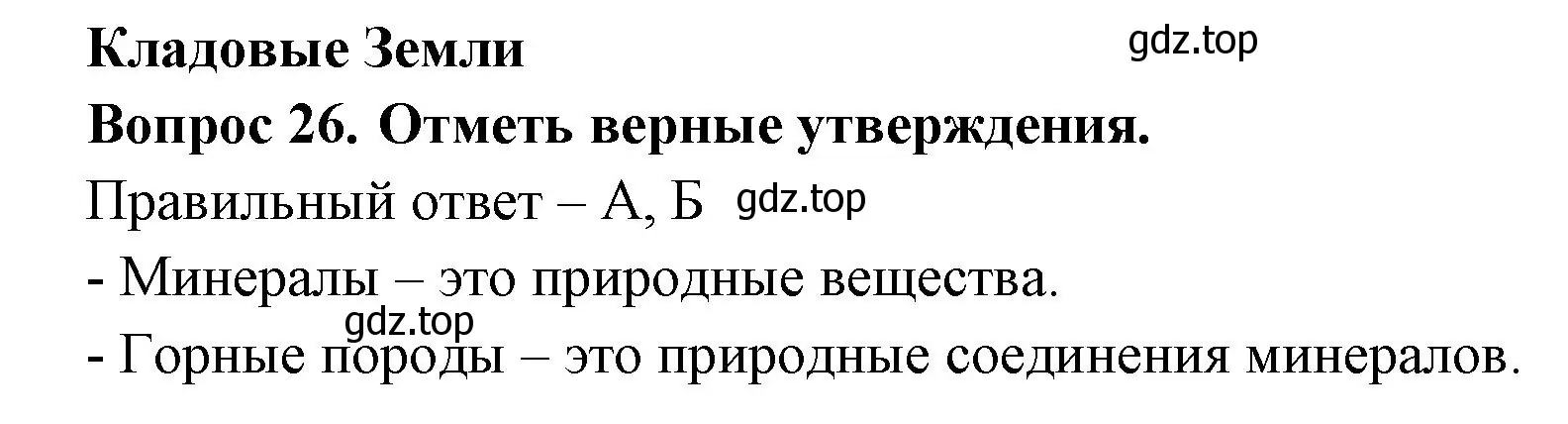 Кладовые Земли

gdz.top

Вопрос 26. Отметь верные утверждения.

Правильный ответ – А, Б gdz.top

- Минералы – это природные вещества.

gdz.top

- Горные породы – это природные соединения минералов.